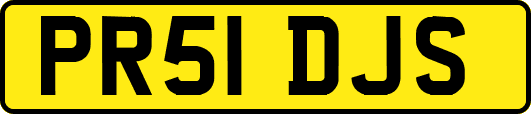 PR51 DJS